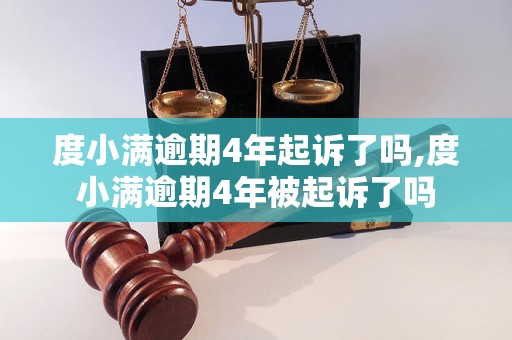 度小满逾期4年起诉了吗,度小满逾期4年被起诉了吗